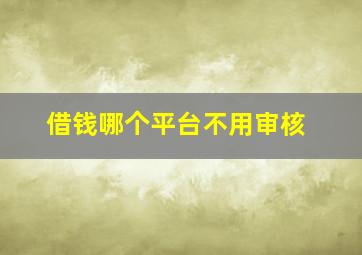 借钱哪个平台不用审核